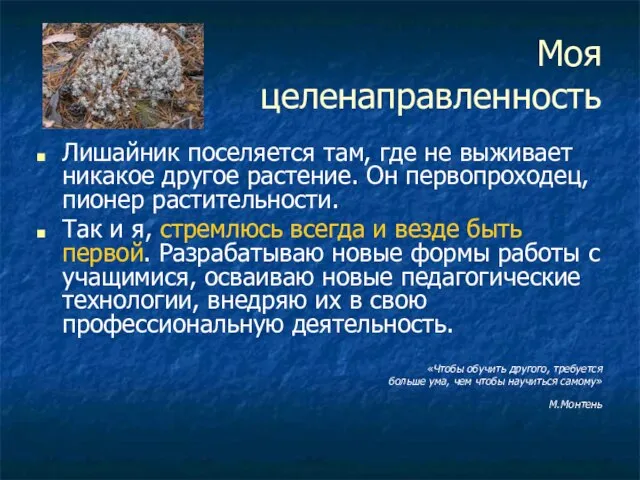 Моя целенаправленность

Лишайник поселяется там, где не выживает никакое другое растение. Он первопроходец, пионер растительности.

Так и я, стремлюсь всегда и везде быть первой. Разрабатываю новые формы работы с учащимися, осваиваю новые педагогические технологии, внедряю их в свою профессиональную деятельность.

«Чтобы обучить другого, требуется больше ума, чем чтобы научиться самому»

М.Монтень